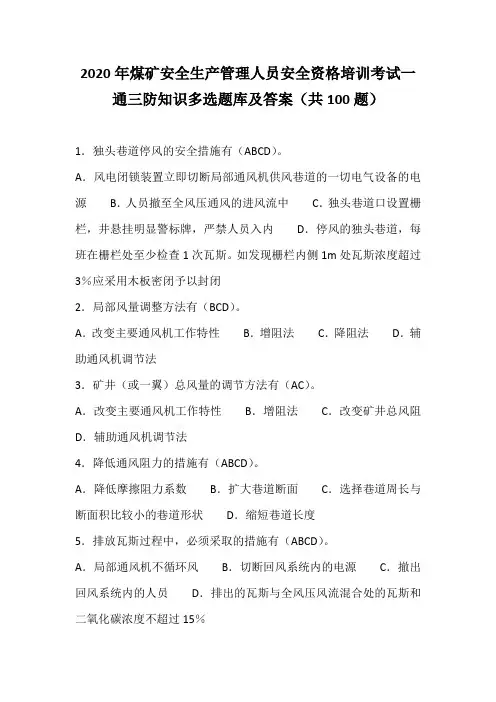 2020 年煤矿安全生产管理人员安全资格培训考试一通三防知识多选题库及答案（共 100 题）

1．独头巷道停风的安全措施有（ABCD）。

A．风电闭锁装置立即切断局部通风机供风巷道的一切电气设备的电源　B．人员撤至全风压通风的进风流中　C．独头巷道口设置栅栏，并悬挂明显警标牌，严禁人员入内　D．停风的独头巷道，每班在栅栏处至少检查 1 次瓦斯。如发现栅栏内侧 1m 处瓦斯浓度超过 3%应采用木板密闭予以封闭

2．局部风量调整方法有（BCD）。

A．改变主要通风机工作特性　B．增阻法　C．降阻法　D．辅助通风机调节法

3．矿井（或一翼）总风量的调节方法有（AC）。

A．改变主要通风机工作特性　B．增阻法　C．改变矿井总风阻　D．辅助通风机调节法

4．降低通风阻力的措施有（ABCD）。

A．降低摩擦阻力系数　B．扩大巷道断面　C．选择巷道周长与断面积比较小的巷道形状　D．缩短巷道长度

5．排放瓦斯过程中，必须采取的措施有（ABCD）。

A．局部通风机不循环风　B．切断回风系统内的电源　C．撤出回风系统内的人员　D．排出的瓦斯与全风压风流混合处的瓦斯和二氧化碳浓度不超过 15%